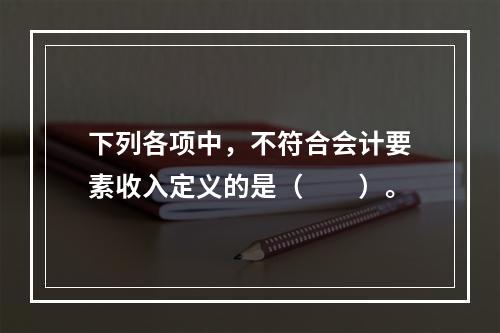 下列各项中，不符合会计要素收入定义的是（　　）。